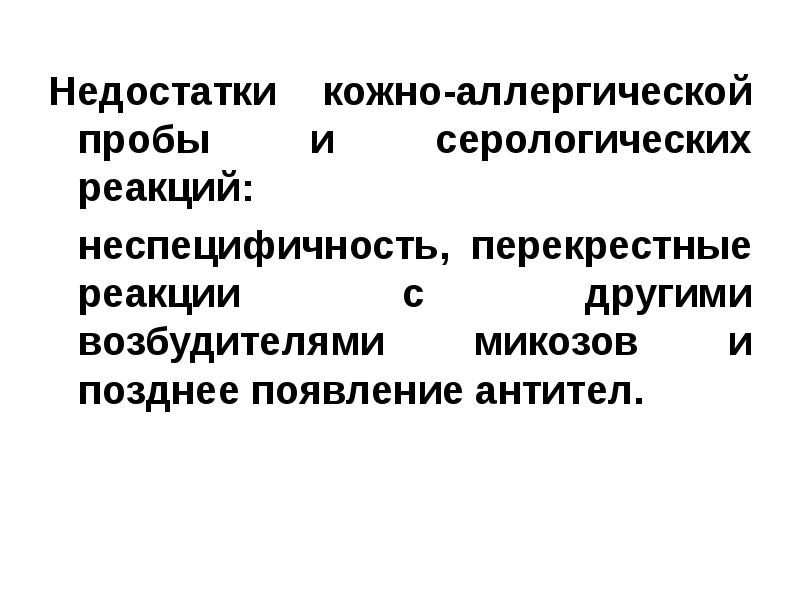 Недостатки кожно-аллергической пробы и серологических реакций:

неспецифичность, перекрестные реакции с другими возбудителями микозов и позднее появление антител.